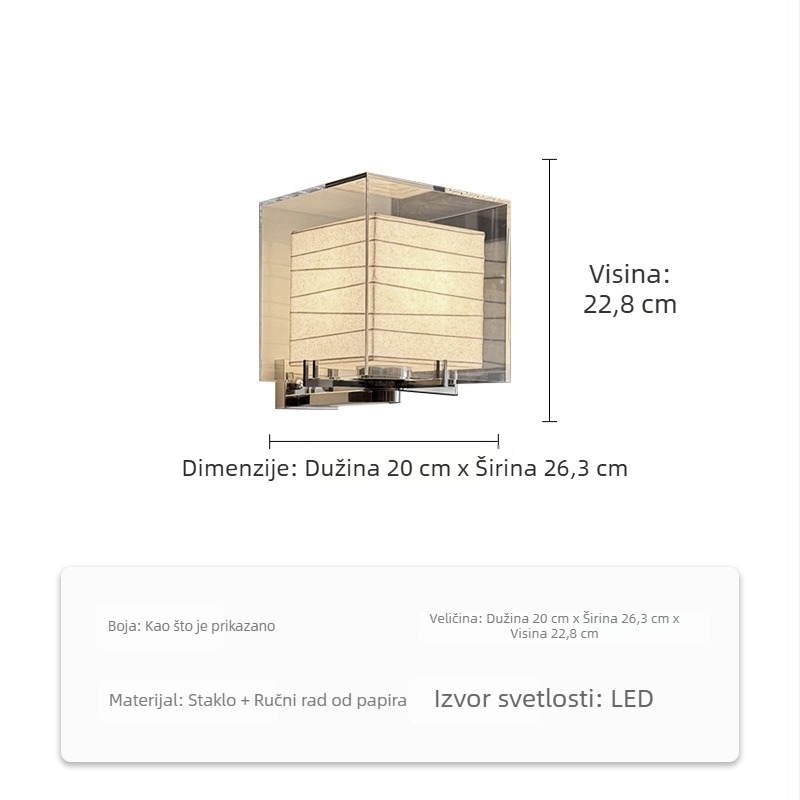 Visina:
22,8 cm

Dimenzije: Dužina 20 cm x Širina 26,3 cm

Boja: Kao što je prikazano

Veličina: Dužina 20 cm x Širina 26,3 cm x Visina 22,8 cm

Materijal: Staklo + Ručni rad od papira

Izvor svetlosti: LED